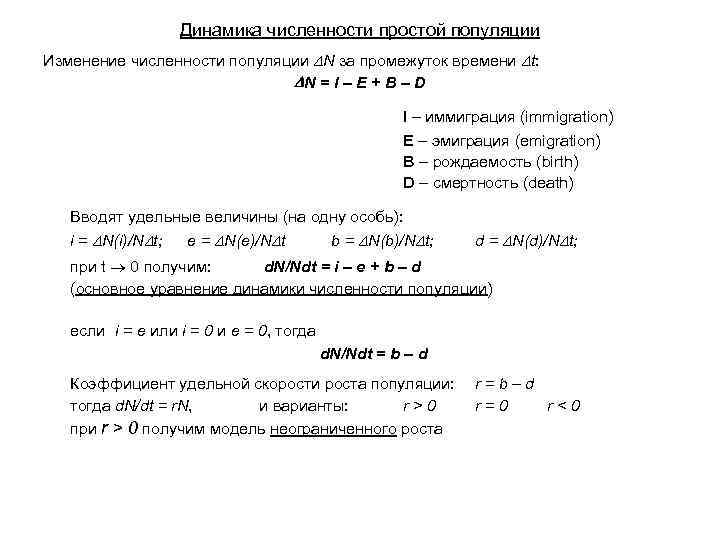 Динамика численности простой популяции

Изменение численности популяции $\Delta N$ за промежуток времени $\Delta t$:

$\Delta N = I - E + B - D$

I – иммиграция (immigration)
E – эмиграция (emigration)
B – рождаемость (birth)
D – смертность (death)

Вводят удельные величины (на одну особь):
$i = \Delta N(i)/N\Delta t$; $e = \Delta N(e)/N\Delta t$ $b = \Delta N(b)/N\Delta t$; $d = \Delta N(d)/N\Delta t$;

при $t \to 0$ получим: $dN/Ndt = i - e + b - d$
(основное уравнение динамики численности популяции)

если $i = e$ или $i = 0$ и $e = 0$, тогда
$dN/Ndt = b - d$

Коэффициент удельной скорости роста популяции: $r = b - d$
тогда $dN/dt = rN$, и варианты: $r > 0$ $r = 0$ $r < 0$
при $r > 0$ получим модель неограниченного роста